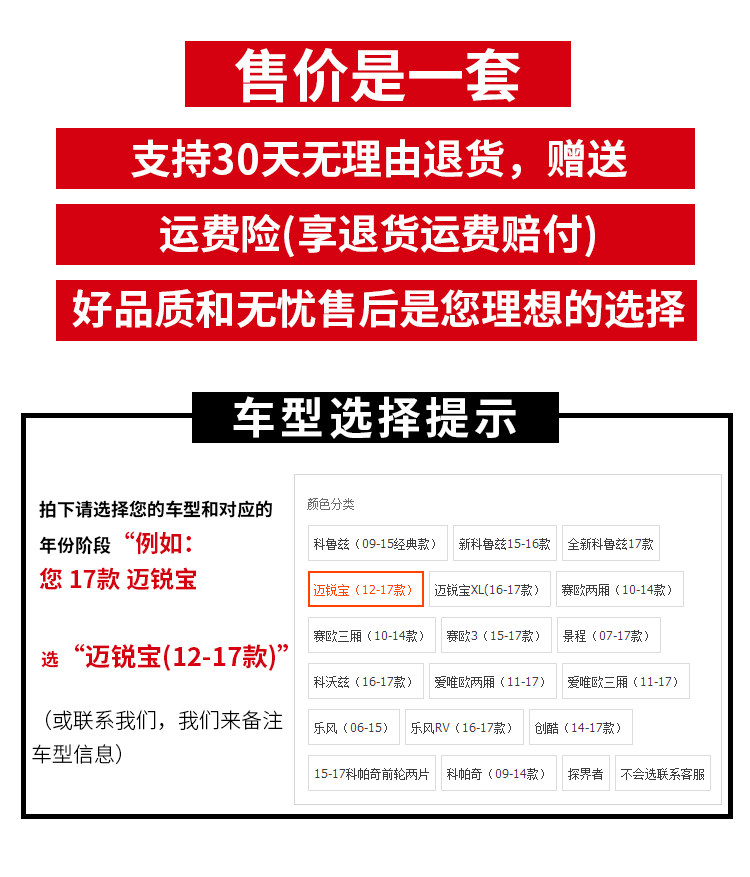 售价是一套

支持30天无理由退货，赠送

运费险(享退货运费赔付)

好品质和无忧售后是您理想的选择

车型选择提示

拍下请选择您的车型和对应的年份阶段“例如：您 17款 迈锐宝

选“迈锐宝(12-17款)”

（或联系我们，我们来备注车型信息）

颜色分类

科鲁兹（09-15经典款）
新科鲁兹15-16款
全新科鲁兹17款
迈锐宝（12-17款）
迈锐宝XL(16-17款)
赛欧两厢（10-14款）
赛欧三厢（10-14款）
赛欧3（15-17款）
景程（07-17款）
科沃兹（16-17款）
爱唯欧两厢（11-17）
爱唯欧三厢（11-17）
乐风（06-15）
乐风RV（16-17款）
创酷（14-17款）
15-17科帕奇前轮两片
科帕奇（09-14款）
探界者
不会选联系客服